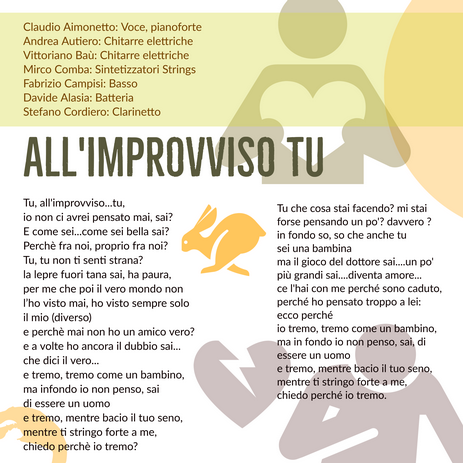 Claudio Aimonetto: Voce, pianoforte
Andrea Autiero: Chitarre elettriche
Vittoriano Baù: Chitarre elettriche
Mirco Comba: Sintetizzatori Strings
Fabrizio Campisi: Basso
Davide Alasia: Batteria
Stefano Cordiero: Clarinetto

ALL'IMPROVVISO TU

Tu, all'improvviso...tu,
io non ci avrei pensato mai, sai?
E come sei...come sei bella sai?
Perchè fra noi, proprio fra noi?
Tu, tu non ti senti strana?
la lepre fuori tana sai, ha paura,
per me che poi il vero mondo non
l'ho visto mai, ho visto sempre solo
il mio (diverso)
e perchè mai non ho un amico vero?
e a volte ho ancora il dubbio sai...
che dici il vero...
e tremo, tremo come un bambino,
ma infondo io non penso, sai
di essere un uomo
e tremo, mentre bacio il tuo seno,
mentre ti stringo forte a me,
chiedo perchè io tremo?

Tu che cosa stai facendo? mi stai
forse pensando un po'? davvero ?
in fondo so, so che anche tu
sei una bambina
ma il gioco del dottore sai....un po'
più grandi sai....diventa amore...
ce l'hai con me perché sono caduto,
perché ho pensato troppo a lei:
ecco perché
io tremo, tremo come un bambino,
ma in fondo io non penso, sai, di
essere un uomo
e tremo, mentre bacio il tuo seno,
mentre ti stringo forte a me,
chiedo perché io tremo.